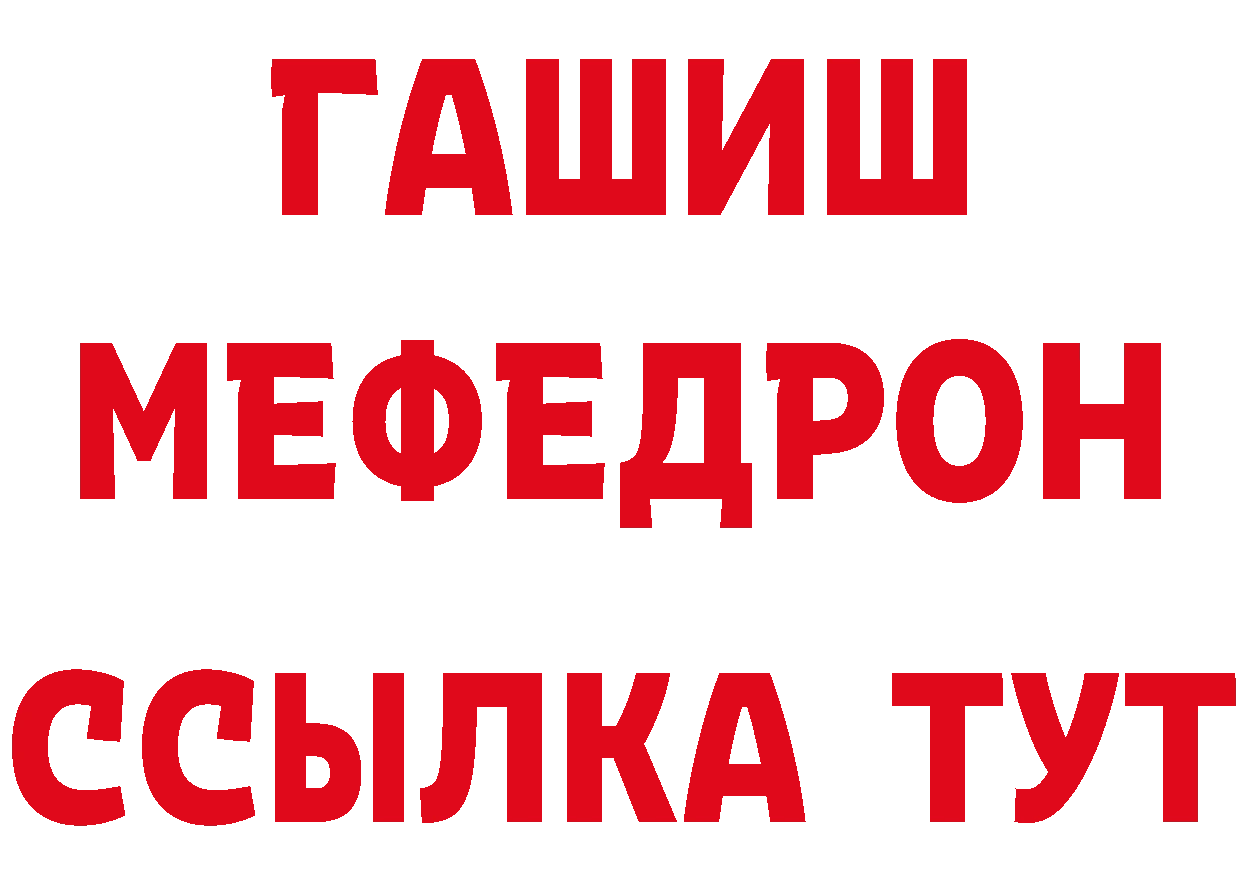 ГАШИШ
МЕФЕДРОН
ССЫЛКА ТУТ